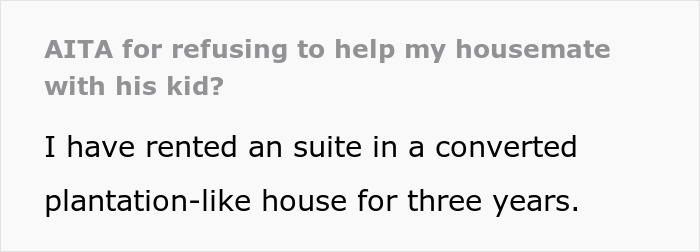 AITA for refusing to help my housemate with his kid?

I have rented an suite in a converted plantation-like house for three years.